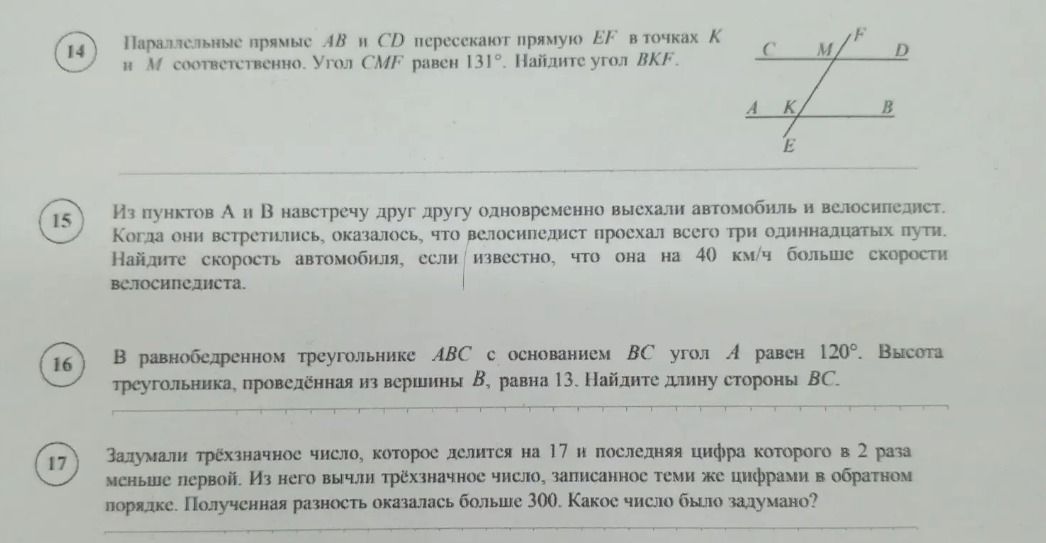 14

Параллельные прямые $AB$ и $CD$ пересекают прямую $EF$ в точках $K$ и $M$ соответственно. Угол $CMF$ равен $131°$. Найдите угол $BKF$.

C M F D

A K B

E

15

Из пунктов А и В навстречу друг другу одновременно выехали автомобиль и велосипедист. Когда они встретились, оказалось, что велосипедист проехал всего три одиннадцатых пути. Найдите скорость автомобиля, если известно, что она на 40 км/ч больше скорости велосипедиста.

16

В равнобедренном треугольнике $ABC$ с основанием $BC$ угол $A$ равен $120°$. Высота треугольника, проведённая из вершины $B$, равна 13. Найдите длину стороны $BC$.

17

Задумали трёхзначное число, которое делится на 17 и последняя цифра которого в 2 раза меньше первой. Из него вычли трёхзначное число, записанное теми же цифрами в обратном порядке. Полученная разность оказалась больше 300. Какое число было задумано?